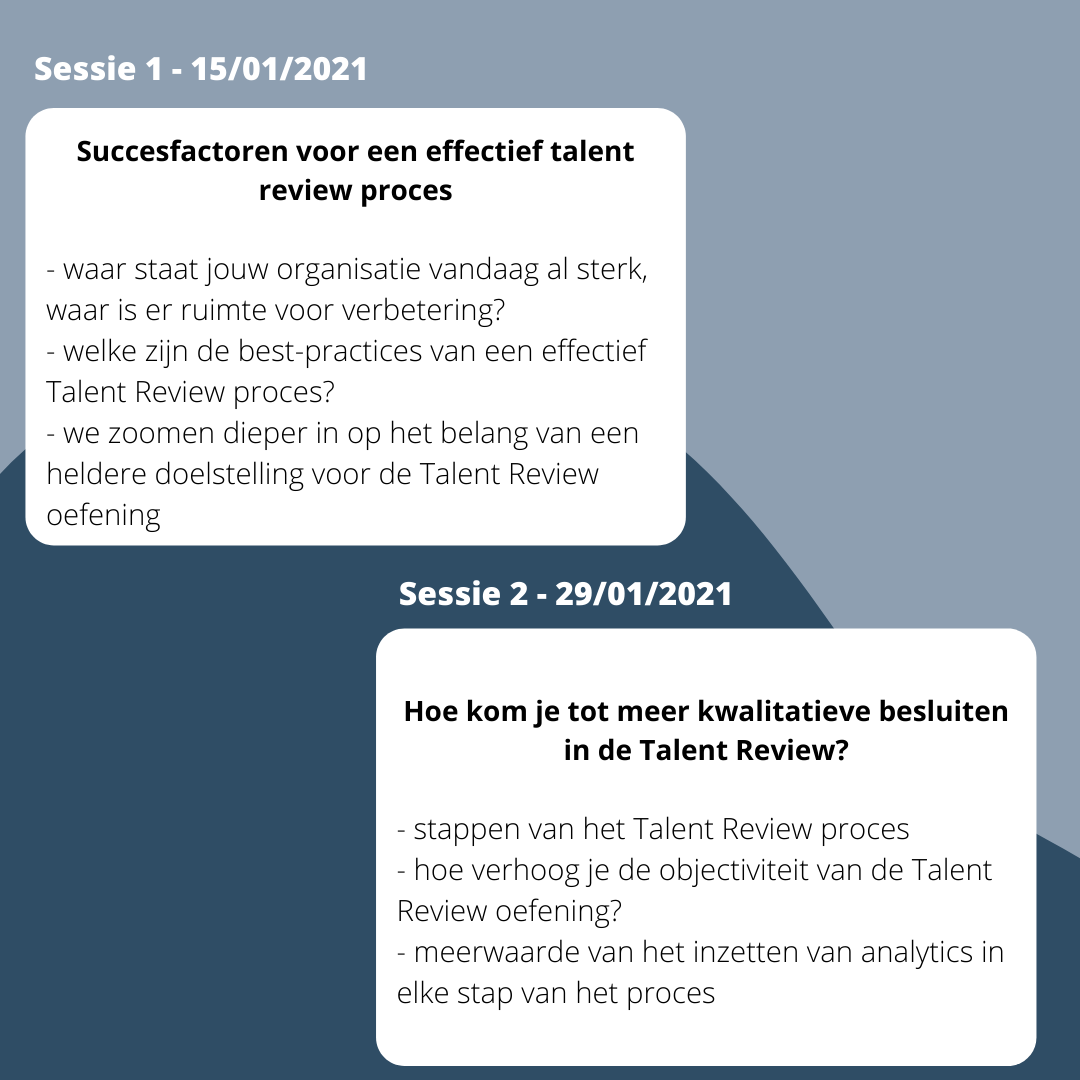 Sessie 1 - 15/01/2021

Succesfactoren voor een effectief talent review proces

- waar staat jouw organisatie vandaag al sterk, waar is er ruimte voor verbetering?
- welke zijn de best-practices van een effectief Talent Review proces?
- we zoomen dieper in op het belang van een heldere doelstelling voor de Talent Review oefening

Sessie 2 - 29/01/2021

Hoe kom je tot meer kwalitatieve besluiten in de Talent Review?

- stappen van het Talent Review proces
- hoe verhoog je de objectiviteit van de Talent Review oefening?
- meerwaarde van het inzetten van analytics in elke stap van het proces